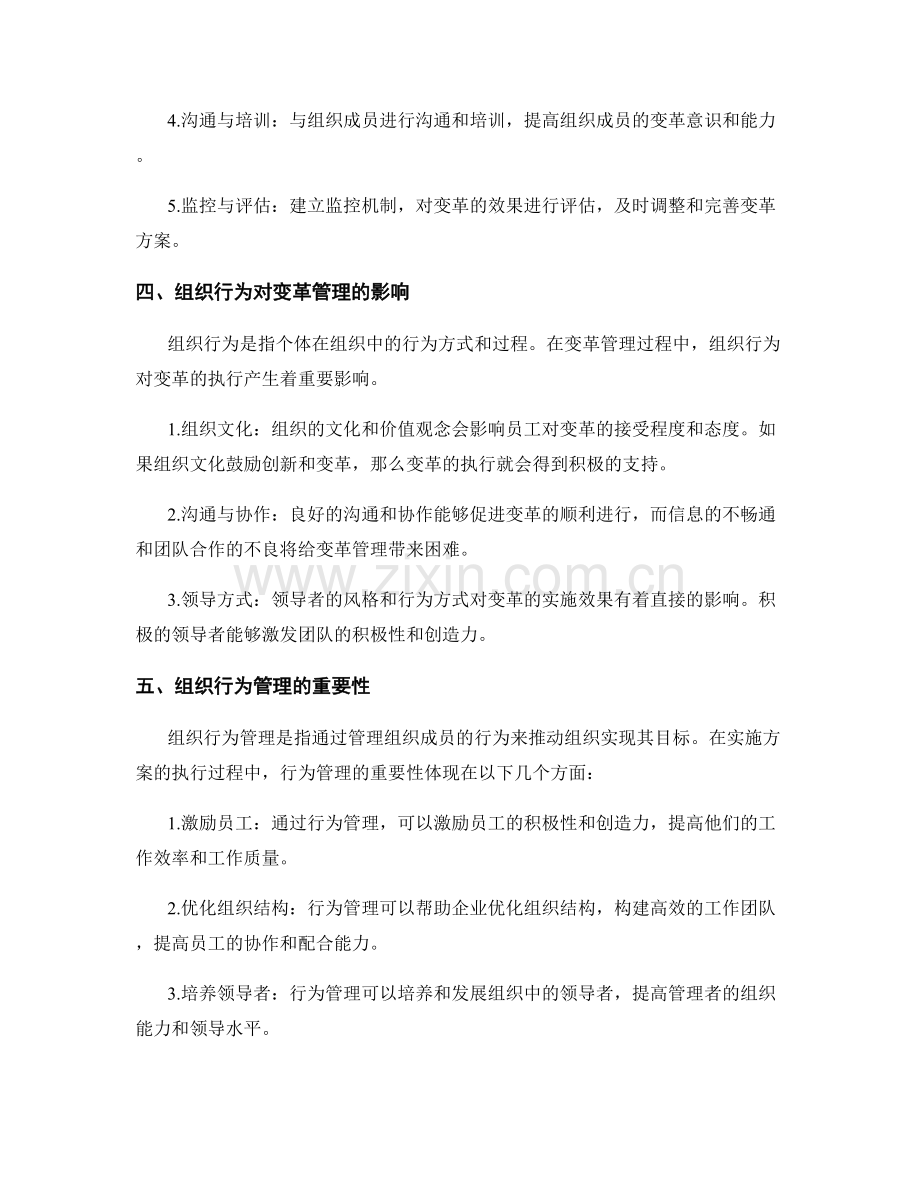 4.沟通与培训：与组织成员进行沟通和培训，提高组织成员的变革意识和能力。

5.监控与评估：建立监控机制，对变革的效果进行评估，及时调整和完善变革方案。

四、组织行为对变革管理的影响

组织行为是指个体在组织中的行为方式和过程。在变革管理过程中，组织行为对变革的执行产生着重要影响。

1.组织文化：组织的文化和价值观念会影响员工对变革的接受程度和态度。如果组织文化鼓励创新和变革，那么变革的执行就会得到积极的支持。

2.沟通与协作：良好的沟通和协作能够促进变革的顺利进行，而信息的不畅通和团队合作的不良将给变革管理带来困难。

www.zixin.com.cn

3.领导方式：领导者的风格和行为方式对变革的实施效果有着直接的影响。积极的领导者能够激发团队的积极性和创造力。

五、组织行为管理的重要性

组织行为管理是指通过管理组织成员的行为来推动组织实现其目标。在实施方案的执行过程中，行为管理的重要性体现在以下几个方面：

1.激励员工：通过行为管理，可以激励员工的积极性和创造力，提高他们的工作效率和工作质量。

2.优化组织结构：行为管理可以帮助企业优化组织结构，构建高效的工作团队，提高员工的协作和配合能力。

3.培养领导者：行为管理可以培养和发展组织中的领导者，提高管理者的组织能力和领导水平。